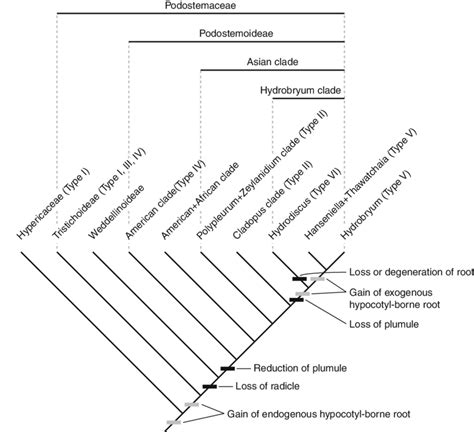 Podostemaceae

Podostemoideae

Asian clade

Hydrobryum clade

Hypericaceae (Type I)
Tristichoideae (Type I, III, IV)
Weddellinoideae
American clade(Type IV)
American+African clade
Polypleurum+Zeylanidium clade (Type II)
Cladopus clade (Type II)
Hydrodiscus (Type VI)
Hanseniella+Thawatchaia (Type V)
Hydrobryum (Type V)

Loss or degeneration of root
Gain of exogenous hypocotyl-borne root
Loss of plumule
Reduction of plumule
Loss of radicle
Gain of endogenous hypocotyl-borne root